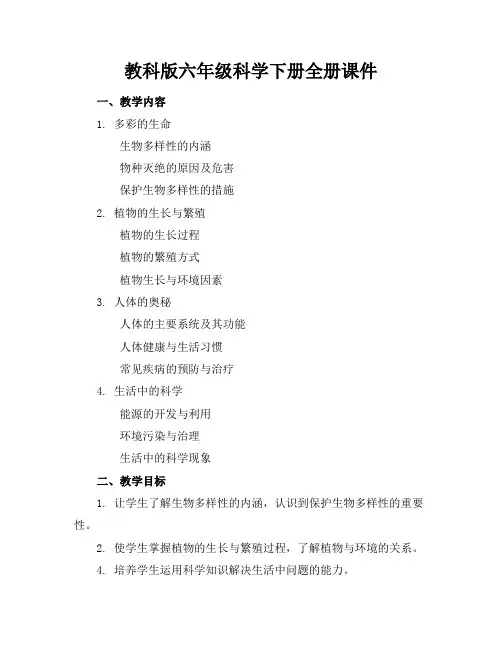 教科版六年级科学下册全册课件

一、教学内容

1. 多彩的生命

生物多样性的内涵

物种灭绝的原因及危害

保护生物多样性的措施

2. 植物的生长与繁殖

植物的生长过程

植物的繁殖方式

植物生长与环境因素

3. 人体的奥秘

人体的主要系统及其功能

人体健康与生活习惯

常见疾病的预防与治疗

4. 生活中的科学

能源的开发与利用

环境污染与治理

生活中的科学现象

二、教学目标

1. 让学生了解生物多样性的内涵，认识到保护生物多样性的重要性。

2. 使学生掌握植物的生长与繁殖过程，了解植物与环境的关系。

4. 培养学生运用科学知识解决生活中问题的能力。